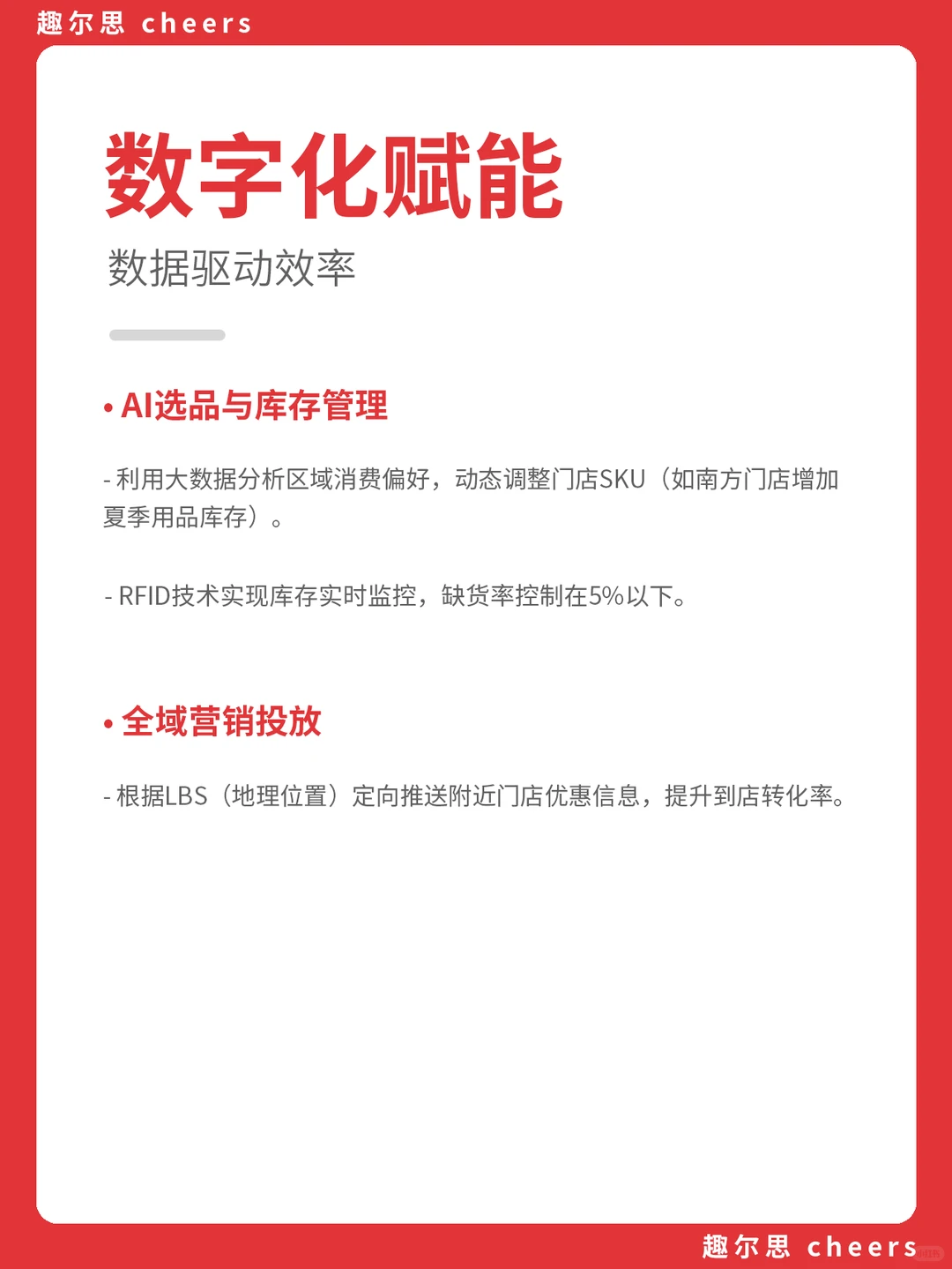 趣尔思 cheers

数字化赋能

数据驱动效率

• AI选品与库存管理

- 利用大数据分析区域消费偏好，动态调整门店SKU（如南方门店增加夏季用品库存）。

- RFID技术实现库存实时监控，缺货率控制在5%以下。

• 全域营销投放

- 根据LBS（地理位置）定向推送附近门店优惠信息，提升到店转化率。

趣尔思 cheers